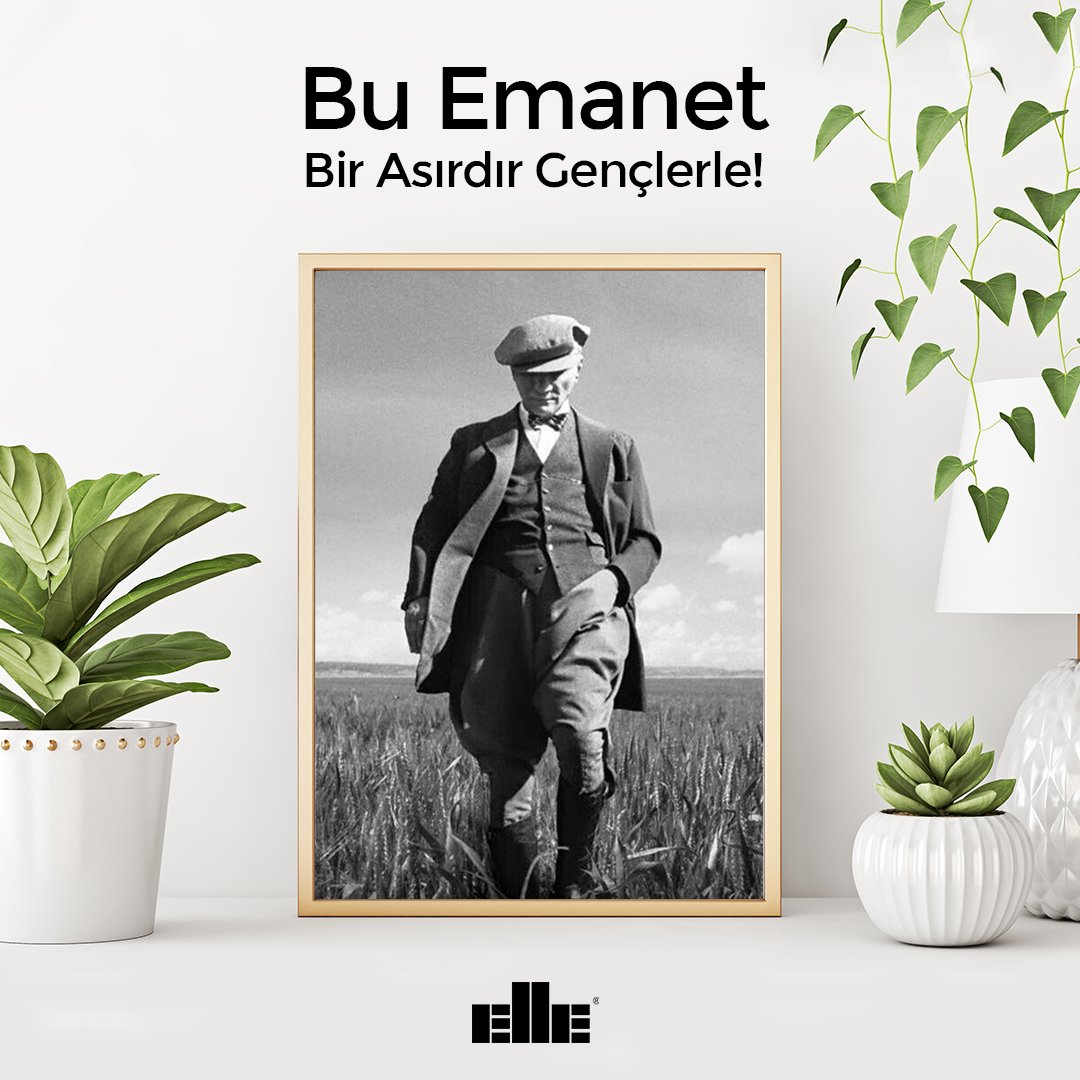 Bu Emanet
Bir Asırdır Gençlerle!

elle®